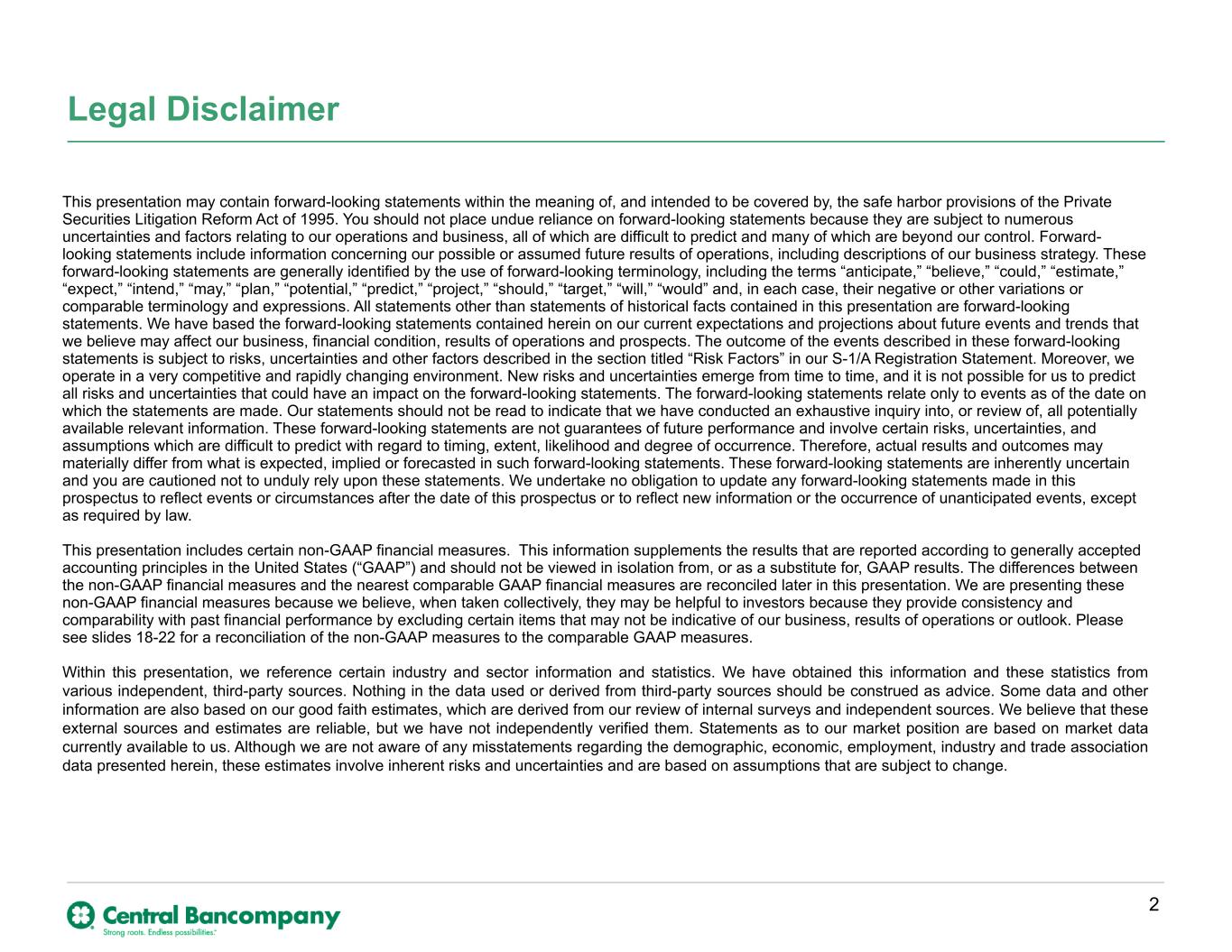 Legal Disclaimer

This presentation may contain forward-looking statements within the meaning of, and intended to be covered by, the safe harbor provisions of the Private Securities Litigation Reform Act of 1995. You should not place undue reliance on forward-looking statements because they are subject to numerous uncertainties and factors relating to our operations and business, all of which are difficult to predict and many of which are beyond our control. Forward-looking statements include information concerning our possible or assumed future results of operations, including descriptions of our business strategy. These forward-looking statements are generally identified by the use of forward-looking terminology, including the terms “anticipate,” “believe,” “could,” “estimate,” “expect,” “intend,” “may,” “plan,” “potential,” “predict,” “project,” “should,” “target,” “will,” “would” and, in each case, their negative or other variations or comparable terminology and expressions. All statements other than statements of historical facts contained in this presentation are forward-looking statements. We have based the forward-looking statements contained herein on our current expectations and projections about future events and trends that we believe may affect our business, financial condition, results of operations and prospects. The outcome of the events described in these forward-looking statements is subject to risks, uncertainties and other factors described in the section titled “Risk Factors” in our S-1/A Registration Statement. Moreover, we operate in a very competitive and rapidly changing environment. New risks and uncertainties emerge from time to time, and it is not possible for us to predict all risks and uncertainties that could have an impact on the forward-looking statements. The forward-looking statements relate only to events as of the date on which the statements are made. Our statements should not be read to indicate that we have conducted an exhaustive inquiry into, or review of, all potentially available relevant information. These forward-looking statements are not guarantees of future performance and involve certain risks, uncertainties, and assumptions which are difficult to predict with regard to timing, extent, likelihood and degree of occurrence. Therefore, actual results and outcomes may materially differ from what is expected, implied or forecasted in such forward-looking statements. These forward-looking statements are inherently uncertain and you are cautioned not to unduly rely upon these statements. We undertake no obligation to update any forward-looking statements made in this prospectus to reflect events or circumstances after the date of this prospectus or to reflect new information or the occurrence of unanticipated events, except as required by law.

This presentation includes certain non-GAAP financial measures. This information supplements the results that are reported according to generally accepted accounting principles in the United States (“GAAP”) and should not be viewed in isolation from, or as a substitute for, GAAP results. The differences between the non-GAAP financial measures and the nearest comparable GAAP financial measures are reconciled later in this presentation. We are presenting these non-GAAP financial measures because we believe, when taken collectively, they may be helpful to investors because they provide consistency and comparability with past financial performance by excluding certain items that may not be indicative of our business, results of operations or outlook. Please see slides 18-22 for a reconciliation of the non-GAAP measures to the comparable GAAP measures.

Within this presentation, we reference certain industry and sector information and statistics. We have obtained this information and these statistics from various independent, third-party sources. Nothing in the data used or derived from third-party sources should be construed as advice. Some data and other information are also based on our good faith estimates, which are derived from our review of internal surveys and independent sources. We believe that these external sources and estimates are reliable, but we have not independently verified them. Statements as to our market position are based on market data currently available to us. Although we are not aware of any misstatements regarding the demographic, economic, employment, industry and trade association data presented herein, these estimates involve inherent risks and uncertainties and are based on assumptions that are subject to change.

Central Bancompany
Strong roots. Endless possibilities.

2